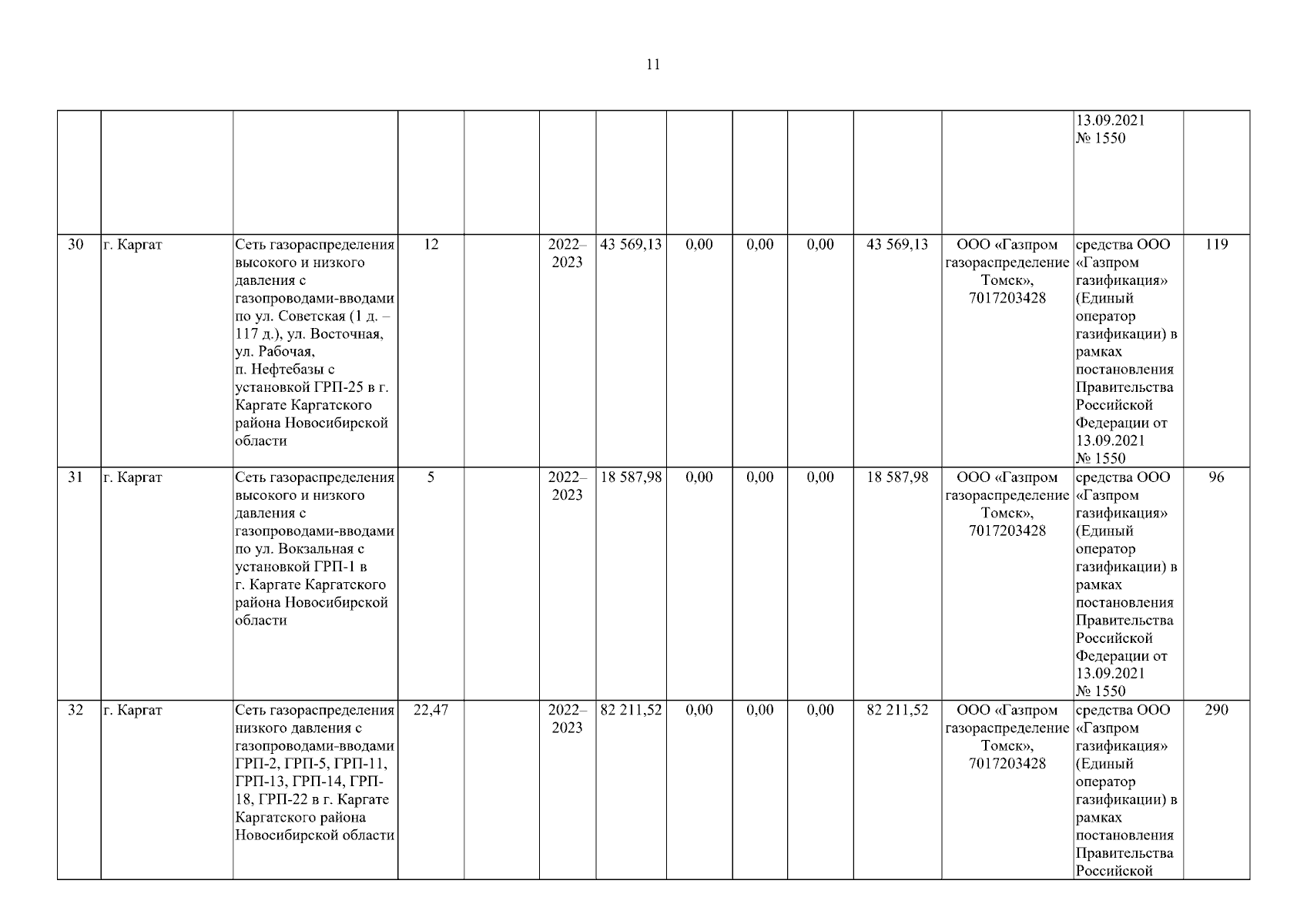 11

| | | | | | | | | | | | | | |
|---|---|---|---|---|---|---|---|---|---|---|---|---|---|
| | | | | | | | | | | | | 13.09.2021 № 1550 | |
| 30 | г. Каргат | Сеть газораспределения высокого и низкого давления с газопроводами-вводами по ул. Советская (1 д. – 117 д.), ул. Восточная, ул. Рабочая, п. Нефтебазы с установкой ГРП-25 в г. Каргате Каргатского района Новосибирской области | 12 | | 2022–2023 | 43 569,13 | 0,00 | 0,00 | 0,00 | 43 569,13 | ООО «Газпром газораспределение Томск», 7017203428 | средства ООО «Газпром газификация» (Единый оператор газификации) в рамках постановления Правительства Российской Федерации от 13.09.2021 № 1550 | 119 |
| 31 | г. Каргат | Сеть газораспределения высокого и низкого давления с газопроводами-вводами по ул. Вокзальная с установкой ГРП-1 в г. Каргате Каргатского района Новосибирской области | 5 | | 2022–2023 | 18 587,98 | 0,00 | 0,00 | 0,00 | 18 587,98 | ООО «Газпром газораспределение Томск», 7017203428 | средства ООО «Газпром газификация» (Единый оператор газификации) в рамках постановления Правительства Российской Федерации от 13.09.2021 № 1550 | 96 |
| 32 | г. Каргат | Сеть газораспределения низкого давления с газопроводами-вводами ГРП-2, ГРП-5, ГРП-11, ГРП-13, ГРП-14, ГРП-18, ГРП-22 в г. Каргате Каргатского района Новосибирской области | 22,47 | | 2022–2023 | 82 211,52 | 0,00 | 0,00 | 0,00 | 82 211,52 | ООО «Газпром газораспределение Томск», 7017203428 | средства ООО «Газпром газификация» (Единый оператор газификации) в рамках постановления Правительства Российской | 290 |